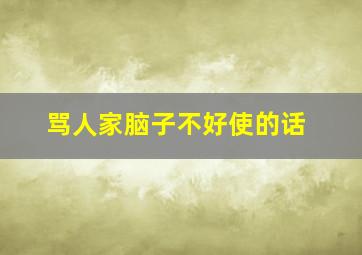 骂人家脑子不好使的话